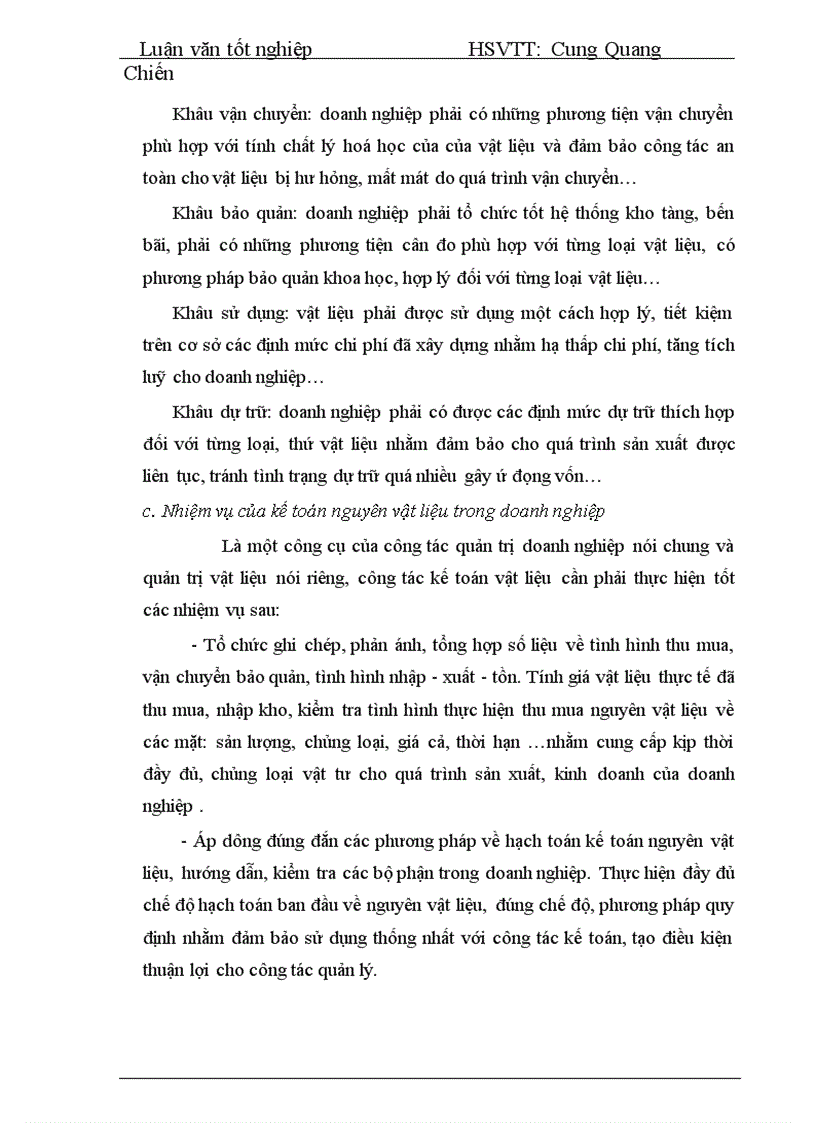 Luận văn tốt nghiệp HSVTT: Cung Quang Chiến

Khâu vận chuyển: doanh nghiệp phải có những phương tiện vận chuyển phù hợp với tính chất lý hoá học của của vật liệu và đảm bảo công tác an toàn cho vật liệu bị hư hỏng, mất mát do quá trình vận chuyển…

Khâu bảo quản: doanh nghiệp phải tổ chức tốt hệ thống kho tàng, bến bãi, phải có những phương tiện cân đo phù hợp với từng loại vật liệu, có phương pháp bảo quản khoa học, hợp lý đối với từng loại vật liệu…

Khâu sử dụng: vật liệu phải được sử dụng một cách hợp lý, tiết kiệm trên cơ sở các định mức chi phí đã xây dựng nhằm hạ thấp chi phí, tăng tích luỹ cho doanh nghiệp…

Khâu dự trữ: doanh nghiệp phải có được các định mức dự trữ thích hợp đối với từng loại, thứ vật liệu nhằm đảm bảo cho quá trình sản xuất được liên tục, tránh tình trạng dự trữ quá nhiều gây ứ đọng vốn…

c. Nhiệm vụ của kế toán nguyên vật liệu trong doanh nghiệp

Là một công cụ của công tác quản trị doanh nghiệp nói chung và quản trị vật liệu nói riêng, công tác kế toán vật liệu cần phải thực hiện tốt các nhiệm vụ sau:

- Tổ chức ghi chép, phản ánh, tổng hợp số liệu về tình hình thu mua, vận chuyển bảo quản, tình hình nhập - xuất - tồn. Tính giá vật liệu thực tế đã thu mua, nhập kho, kiểm tra tình hình thực hiện thu mua nguyên vật liệu về các mặt: sản lượng, chủng loại, giá cả, thời hạn …nhằm cung cấp kịp thời đầy đủ, chủng loại vật tư cho quá trình sản xuất, kinh doanh của doanh nghiệp .

- Áp dông đúng đắn các phương pháp về hạch toán kế toán nguyên vật liệu, hướng dẫn, kiểm tra các bộ phận trong doanh nghiệp. Thực hiện đầy đủ chế độ hạch toán ban đầu về nguyên vật liệu, đúng chế độ, phương pháp quy định nhằm đảm bảo sử dụng thống nhất với công tác kế toán, tạo điều kiện thuận lợi cho công tác quản lý.